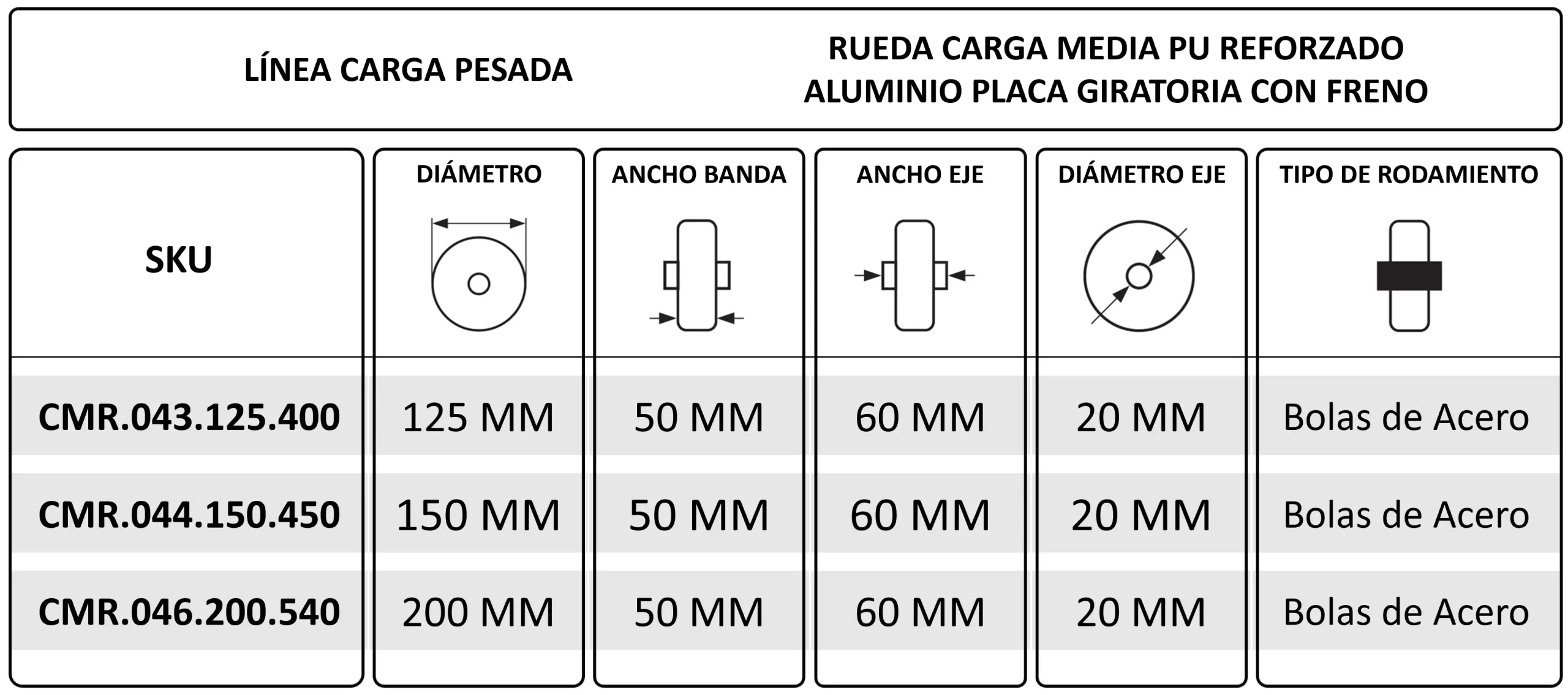 LÍNEA CARGA PESADA

RUEDA CARGA MEDIA PU REFORZADO
ALUMINIO PLACA GIRATORIA CON FRENO

| SKU | DIÁMETRO | ANCHO BANDA | ANCHO EJE | DIÁMETRO EJE | TIPO DE RODAMIENTO |
|---|---|---|---|---|---|
| CMR.043.125.400 | 125 MM | 50 MM | 60 MM | 20 MM | Bolas de Acero |
| CMR.044.150.450 | 150 MM | 50 MM | 60 MM | 20 MM | Bolas de Acero |
| CMR.046.200.540 | 200 MM | 50 MM | 60 MM | 20 MM | Bolas de Acero |